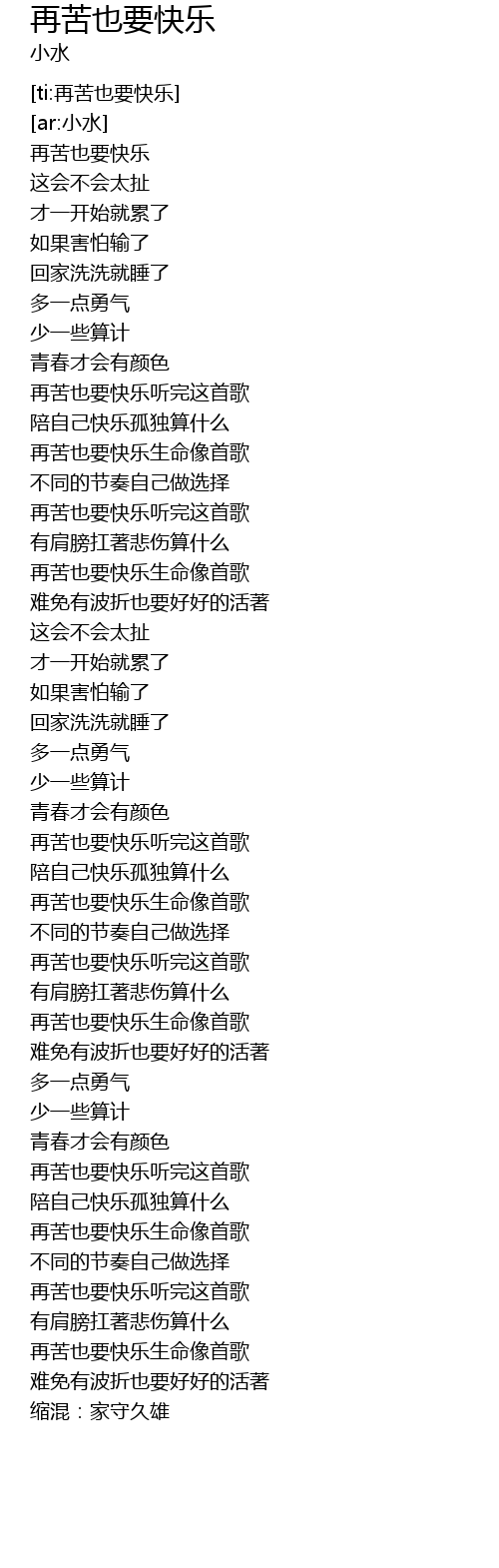 再苦也要快乐
小水

[ti:再苦也要快乐]
[ar:小水]
再苦也要快乐
这会不会太扯
才一开始就累了
如果害怕输了
回家洗洗就睡了
多一点勇气
少一些算计
青春才会有颜色
再苦也要快乐听完这首歌
陪自己快乐孤独算什么
再苦也要快乐生命像首歌
不同的节奏自己做选择
再苦也要快乐听完这首歌
有肩膀扛著悲伤算什么
再苦也要快乐生命像首歌
难免有波折也要好好的活著
这会不会太扯
才一开始就累了
如果害怕输了
回家洗洗就睡了
多一点勇气
少一些算计
青春才会有颜色
再苦也要快乐听完这首歌
陪自己快乐孤独算什么
再苦也要快乐生命像首歌
不同的节奏自己做选择
再苦也要快乐听完这首歌
有肩膀扛著悲伤算什么
再苦也要快乐生命像首歌
难免有波折也要好好的活著
多一点勇气
少一些算计
青春才会有颜色
再苦也要快乐听完这首歌
陪自己快乐孤独算什么
再苦也要快乐生命像首歌
不同的节奏自己做选择
再苦也要快乐听完这首歌
有肩膀扛著悲伤算什么
再苦也要快乐生命像首歌
难免有波折也要好好的活著
缩混：家守久雄